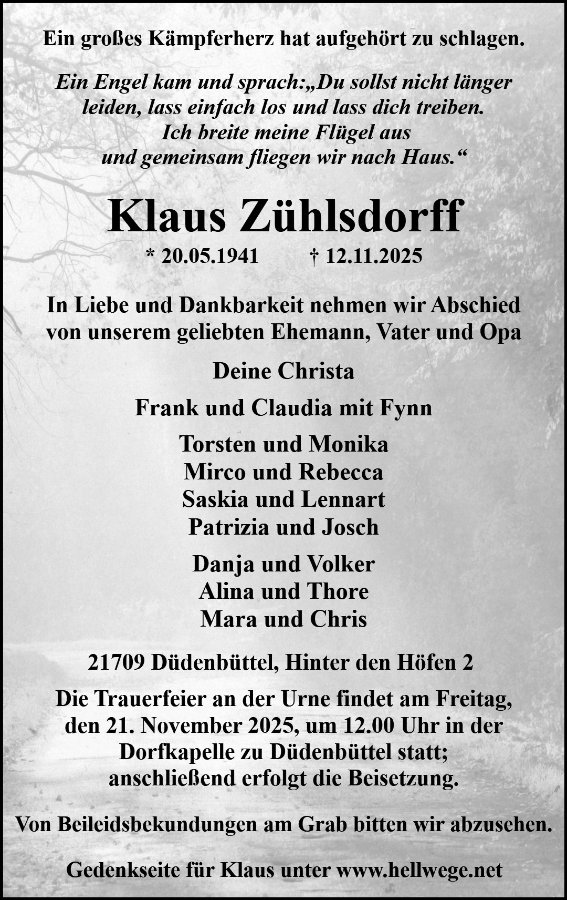 Ein großes Kämpferherz hat aufgehört zu schlagen.

Ein Engel kam und sprach:„Du sollst nicht länger
leiden, lass einfach los und lass dich treiben.
Ich breite meine Flügel aus
und gemeinsam fliegen wir nach Haus.“

Klaus Zühlsdorff

* 20.05.1941 † 12.11.2025

In Liebe und Dankbarkeit nehmen wir Abschied von unserem geliebten Ehemann, Vater und Opa

Deine Christa

Frank und Claudia mit Fynn

Torsten und Monika
Mirco und Rebecca
Saskia und Lennart
Patrizia und Josch

Danja und Volker
Alina und Thore
Mara und Chris

21709 Düdenbüttel, Hinter den Höfen 2

Die Trauerfeier an der Urne findet am Freitag, den 21. November 2025, um 12.00 Uhr in der Dorfkapelle zu Düdenbüttel statt; anschließend erfolgt die Beisetzung.

Von Beileidsbekundungen am Grab bitten wir abzusehen.

Gedenkseite für Klaus unter www.hellwege.net